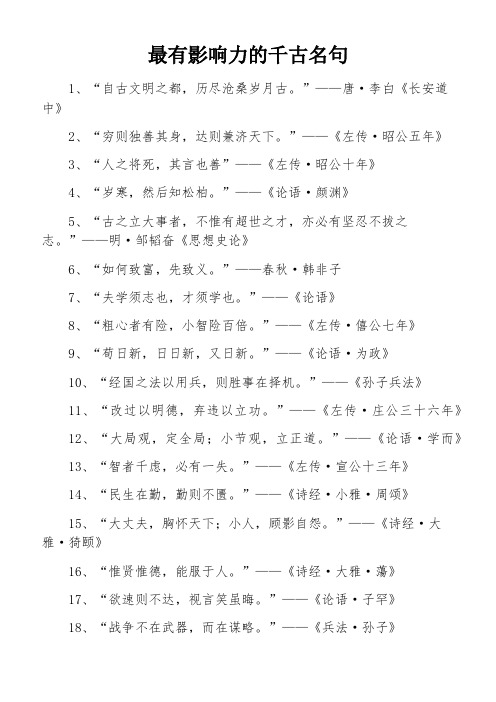 最有影响力的千古名句

1、“自古文明之都，历尽沧桑岁月古。”——唐·李白《长安道中》

2、“穷则独善其身，达则兼济天下。”——《左传·昭公五年》

3、“人之将死，其言也善”——《左传·昭公十年》

4、“岁寒，然后知松柏。”——《论语·颜渊》

5、“古之立大事者，不惟有超世之才，亦必有坚忍不拔之志。”——明·邹韬奋《思想史论》

6、“如何致富，先致义。”——春秋·韩非子

7、“夫学须志也，才须学也。”——《论语》

8、“粗心者有险，小智险百倍。”——《左传·僖公七年》

9、“苟日新，日日新，又日新。”——《论语·为政》

10、“经国之法以用兵，则胜事在择机。”——《孙子兵法》

11、“改过以明德，弃违以立功。”——《左传·庄公三十六年》

12、“大局观，定全局；小节观，立正道。”——《论语·学而》

13、“智者千虑，必有一失。”——《左传·宣公十三年》

14、“民生在勤，勤则不匮。”——《诗经·小雅·周颂》

15、“大丈夫，胸怀天下；小人，顾影自怨。”——《诗经·大雅·猗颐》

16、“惟贤惟德，能服于人。”——《诗经·大雅·荡》

17、“欲速则不达，视言笑虽晦。”——《论语·子罕》

18、“战争不在武器，而在谋略。”——《兵法·孙子》